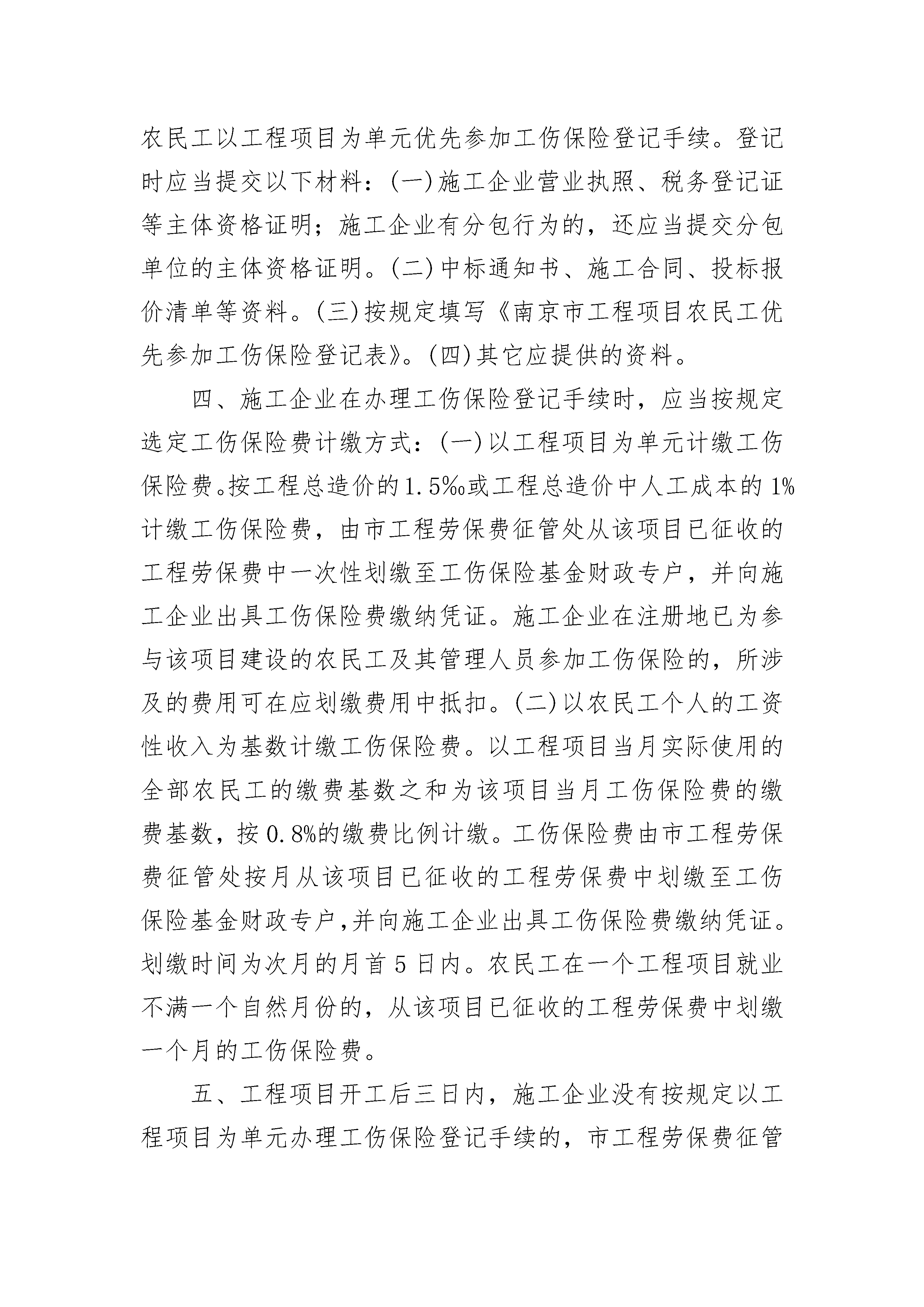 农民工以工程项目为单元优先参加工伤保险登记手续。登记时应当提交以下材料：(一)施工企业营业执照、税务登记证等主体资格证明；施工企业有分包行为的，还应当提交分包单位的主体资格证明。(二)中标通知书、施工合同、投标报价清单等资料。(三)按规定填写《南京市工程项目农民工优先参加工伤保险登记表》。(四)其它应提供的资料。

四、施工企业在办理工伤保险登记手续时，应当按规定选定工伤保险费计缴方式：(一)以工程项目为单元计缴工伤保险费。按工程总造价的1.5‰或工程总造价中人工成本的1%计缴工伤保险费，由市工程劳保费征管处从该项目已征收的工程劳保费中一次性划缴至工伤保险基金财政专户，并向施工企业出具工伤保险费缴纳凭证。施工企业在注册地已为参与该项目建设的农民工及其管理人员参加工伤保险的，所涉及的费用可在应划缴费用中抵扣。(二)以农民工个人的工资性收入为基数计缴工伤保险费。以工程项目当月实际使用的全部农民工的缴费基数之和为该项目当月工伤保险费的缴费基数，按0.8%的缴费比例计缴。工伤保险费由市工程劳保费征管处按月从该项目已征收的工程劳保费中划缴至工伤保险基金财政专户，并向施工企业出具工伤保险费缴纳凭证。划缴时间为次月的月首5日内。农民工在一个工程项目就业不满一个自然月份的，从该项目已征收的工程劳保费中划缴一个月的工伤保险费。

五、工程项目开工后三日内，施工企业没有按规定以工程项目为单元办理工伤保险登记手续的，市工程劳保费征管